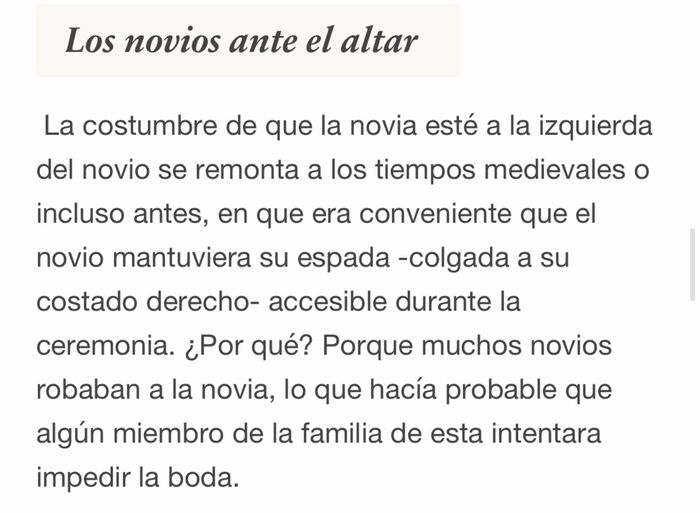 Los novios ante el altar

La costumbre de que la novia esté a la izquierda del novio se remonta a los tiempos medievales o incluso antes, en que era conveniente que el novio mantuviera su espada -colgada a su costado derecho- accesible durante la ceremonia. ¿Por qué? Porque muchos novios robaban a la novia, lo que hacía probable que algún miembro de la familia de esta intentara impedir la boda.